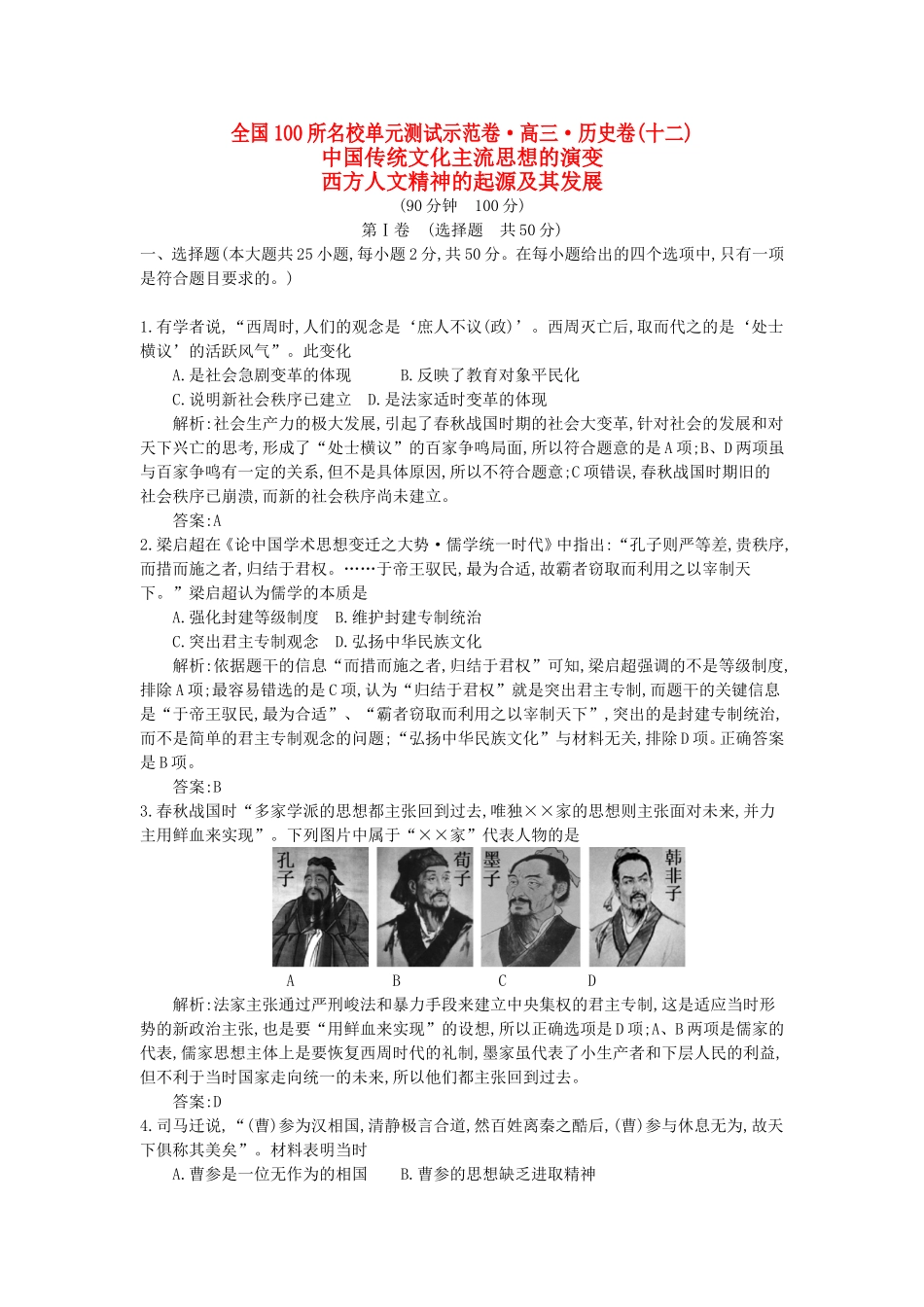 全国100所名校单元测试示范卷·高三·历史卷(十二)
中国传统文化主流思想的演变
西方人文精神的起源及其发展

(90分钟　100分)

第Ⅰ卷　(选择题　共50分)

一、选择题(本大题共25小题,每小题2分,共50分。在每小题给出的四个选项中,只有一项是符合题目要求的。)

1.有学者说,“西周时,人们的观念是‘庶人不议(政)’。西周灭亡后,取而代之的是‘处士横议’的活跃风气”。此变化

A.是社会急剧变革的体现　　B.反映了教育对象平民化

C.说明新社会秩序已建立　D.是法家适时变革的体现

解析:社会生产力的极大发展,引起了春秋战国时期的社会大变革,针对社会的发展和对天下兴亡的思考,形成了“处士横议”的百家争鸣局面,所以符合题意的是A项;B、D两项虽与百家争鸣有一定的关系,但不是具体原因,所以不符合题意;C项错误,春秋战国时期旧的社会秩序已崩溃,而新的社会秩序尚未建立。

答案:A

2.梁启超在《论中国学术思想变迁之大势·儒学统一时代》中指出:“孔子则严等差,贵秩序,而措而施之者,归结于君权。……于帝王驭民,最为合适,故霸者窃取而利用之以宰制天下。”梁启超认为儒学的本质是

A.强化封建等级制度　B.维护封建专制统治

C.突出君主专制观念　D.弘扬中华民族文化

解析:依据题干的信息“而措而施之者,归结于君权”可知,梁启超强调的不是等级制度,排除A项;最容易错选的是C项,认为“归结于君权”就是突出君主专制,而题干的关键信息是“于帝王驭民,最为合适”、“霸者窃取而利用之以宰制天下”,突出的是封建专制统治,而不是简单的君主专制观念的问题;“弘扬中华民族文化”与材料无关,排除D项。正确答案是B项。

答案:B

3.春秋战国时“多家学派的思想都主张回到过去,唯独××家的思想则主张面对未来,并力主用鲜血来实现”。下列图片中属于“××家”代表人物的是

孔子　荀子　墨子　韩非子

A　B　C　D

解析:法家主张通过严刑峻法和暴力手段来建立中央集权的君主专制,这是适应当时形势的新政治主张,也是要“用鲜血来实现”的设想,所以正确选项是D项;A、B两项是儒家的代表,儒家思想主体上是要恢复西周时代的礼制,墨家虽代表了小生产者和下层人民的利益,但不利于当时国家走向统一的未来,所以他们都主张回到过去。

答案:D

4.司马迁说,“(曹)参为汉相国,清静极言合道,然百姓离秦之酷后,(曹)参与休息无为,故天下俱称其美矣”。材料表明当时

A.曹参是一位无作为的相国　　B.曹参的思想缺乏进取精神